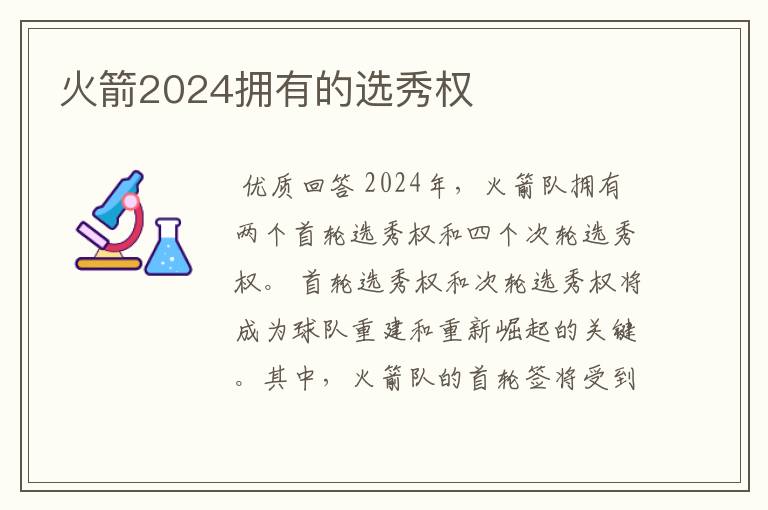 火箭2024拥有的选秀权

优质回答 2024年，火箭队拥有两个首轮选秀权和四个次轮选秀权。首轮选秀权和次轮选秀权将成为球队重建和重新崛起的关键。其中，火箭队的首轮签将受到